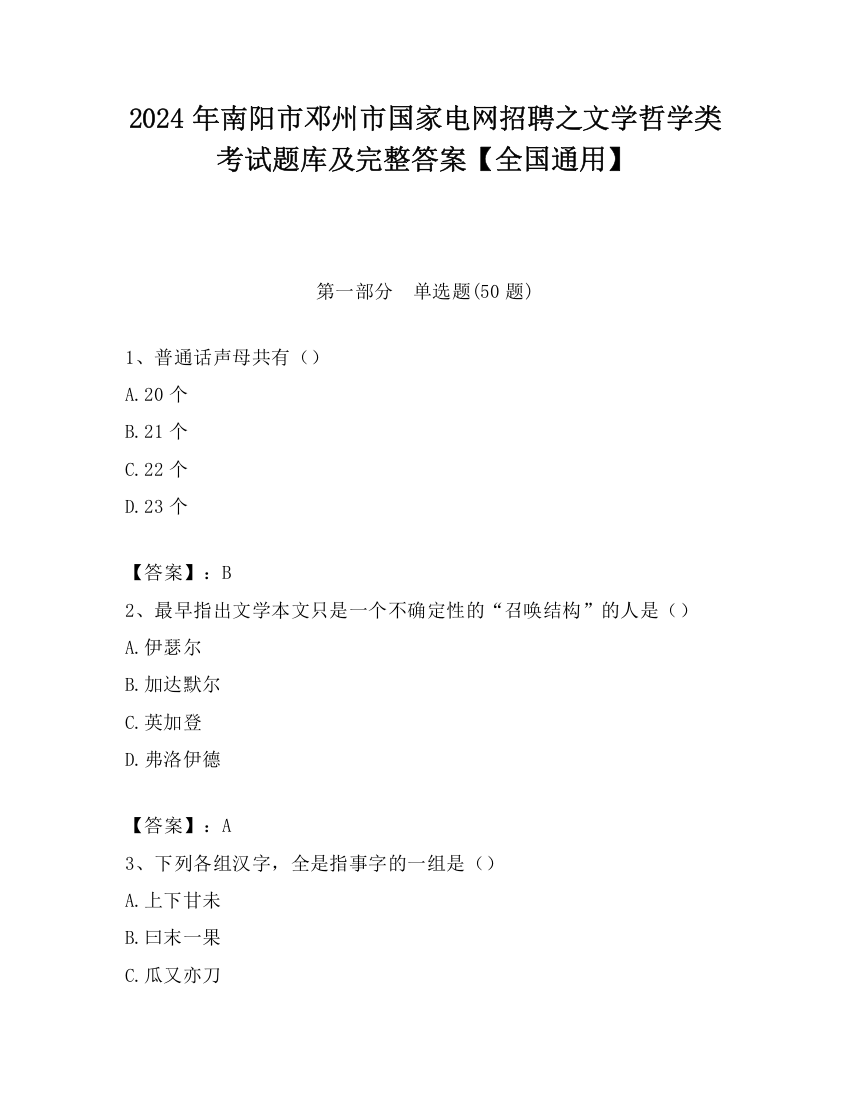 2024 年南阳市邓州市国家电网招聘之文学哲学类考试题库及完整答案【全国通用】

第一部分　单选题(50 题)

1、普通话声母共有（）

A.20 个

B.21 个

C.22 个

D.23 个

【答案】：B

2、最早指出文学本文只是一个不确定性的“召唤结构”的人是（）

A.伊瑟尔

B.加达默尔

C.英加登

D.弗洛伊德

【答案】：A

3、下列各组汉字，全是指事字的一组是（）

A.上下甘未

B.曰末一果

C.瓜又亦刀